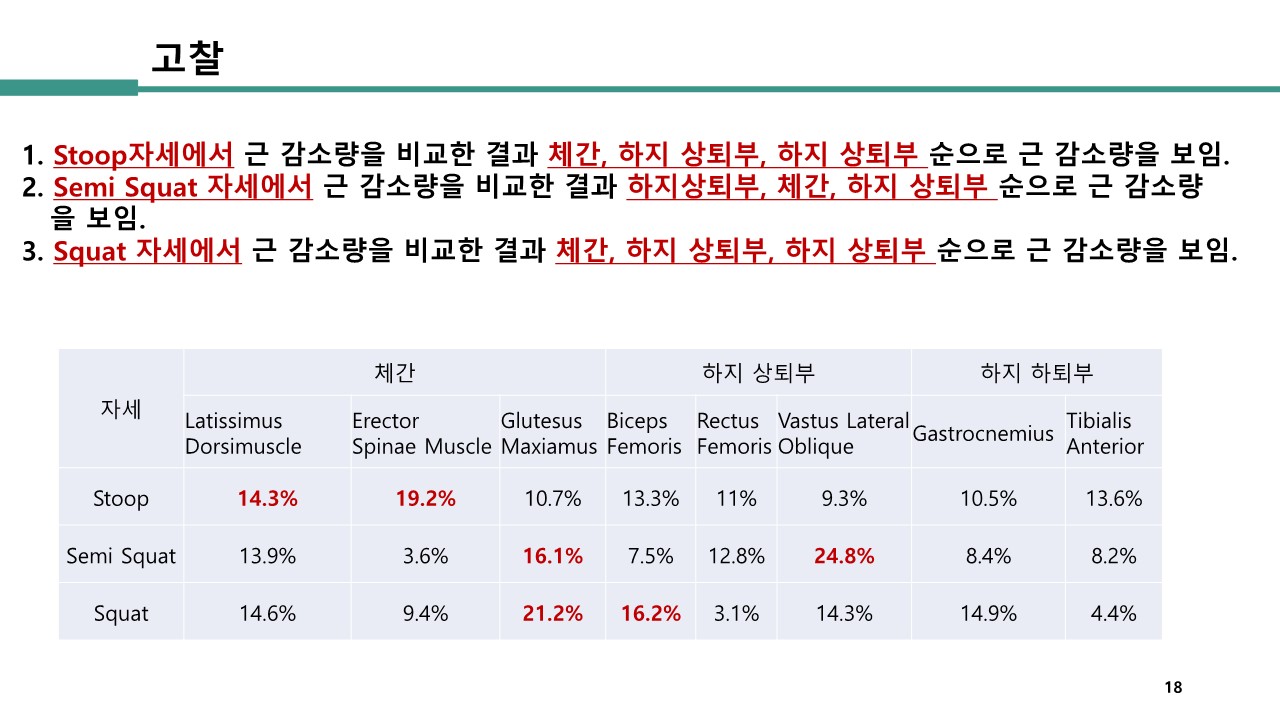 고찰

1. Stoop자세에서 근 감소량을 비교한 결과 체간, 하지 상퇴부, 하지 상퇴부 순으로 근 감소량을 보임.
2. Semi Squat 자세에서 근 감소량을 비교한 결과 하지상퇴부, 체간, 하지 상퇴부 순으로 근 감소량을 보임.
3. Squat 자세에서 근 감소량을 비교한 결과 체간, 하지 상퇴부, 하지 상퇴부 순으로 근 감소량을 보임.

| 자세 | 체간 | | | 하지 상퇴부 | | | 하지 하퇴부 | |
|---|---|---|---|---|---|---|---|---|
| | Latissimus Dorsimuscle | Erector Spinae Muscle | Glutesus Maxiamus | Biceps Femoris | Rectus Femoris | Vastus Lateral Oblique | Gastrocnemius | Tibialis Anterior |
| Stoop | 14.3% | 19.2% | 10.7% | 13.3% | 11% | 9.3% | 10.5% | 13.6% |
| Semi Squat | 13.9% | 3.6% | 16.1% | 7.5% | 12.8% | 24.8% | 8.4% | 8.2% |
| Squat | 14.6% | 9.4% | 21.2% | 16.2% | 3.1% | 14.3% | 14.9% | 4.4% |

18